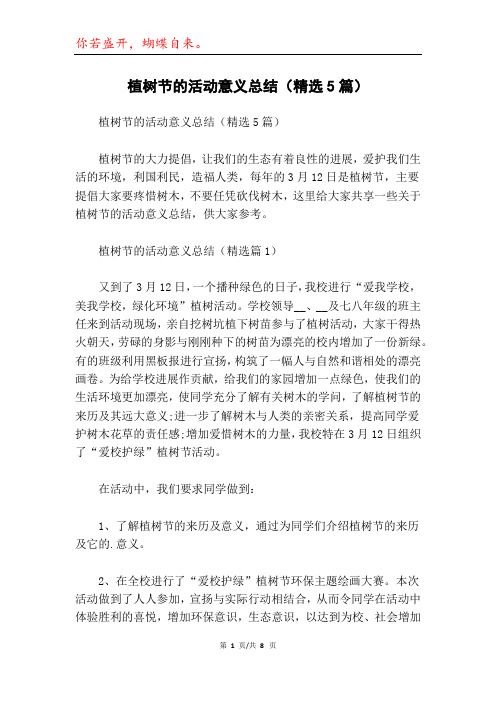 你若盛开，蝴蝶自来。

植树节的活动意义总结（精选5篇）

植树节的活动意义总结（精选5篇）

植树节的大力提倡，让我们的生态有着良性的进展，爱护我们生活的环境，利国利民，造福人类，每年的3月12日是植树节，主要提倡大家要疼惜树木，不要任凭砍伐树木，这里给大家共享一些关于植树节的活动意义总结，供大家参考。

植树节的活动意义总结（精选篇1）

又到了3月12日，一个播种绿色的日子，我校进行“爱我学校，美我学校，绿化环境”植树活动。学校领导__、__及七八年级的班主任来到活动现场，亲自挖树坑植下树苗参与了植树活动，大家干得热火朝天，劳碌的身影与刚刚种下的树苗为漂亮的校内增加了一份新绿。有的班级利用黑板报进行宣扬，构筑了一幅人与自然和谐相处的漂亮画卷。为给学校进展作贡献，给我们的家园增加一点绿色，使我们的生活环境更加漂亮，使同学充分了解有关树木的学问，了解植树节的来历及其远大意义;进一步了解树木与人类的亲密关系，提高同学爱护树木花草的责任感;增加爱惜树木的力量，我校特在3月12日组织了“爱校护绿”植树节活动。

在活动中，我们要求同学做到：

1、了解植树节的来历及意义，通过为同学们介绍植树节的来历及它的.意义。

2、在全校进行了“爱校护绿”植树节环保主题绘画大赛。本次活动做到了人人参加，宣扬与实际行动相结合，从而令同学在活动中体验胜利的喜悦，增加环保意识，生态意识，以达到为校、社会增加

第 1 页/共 8 页